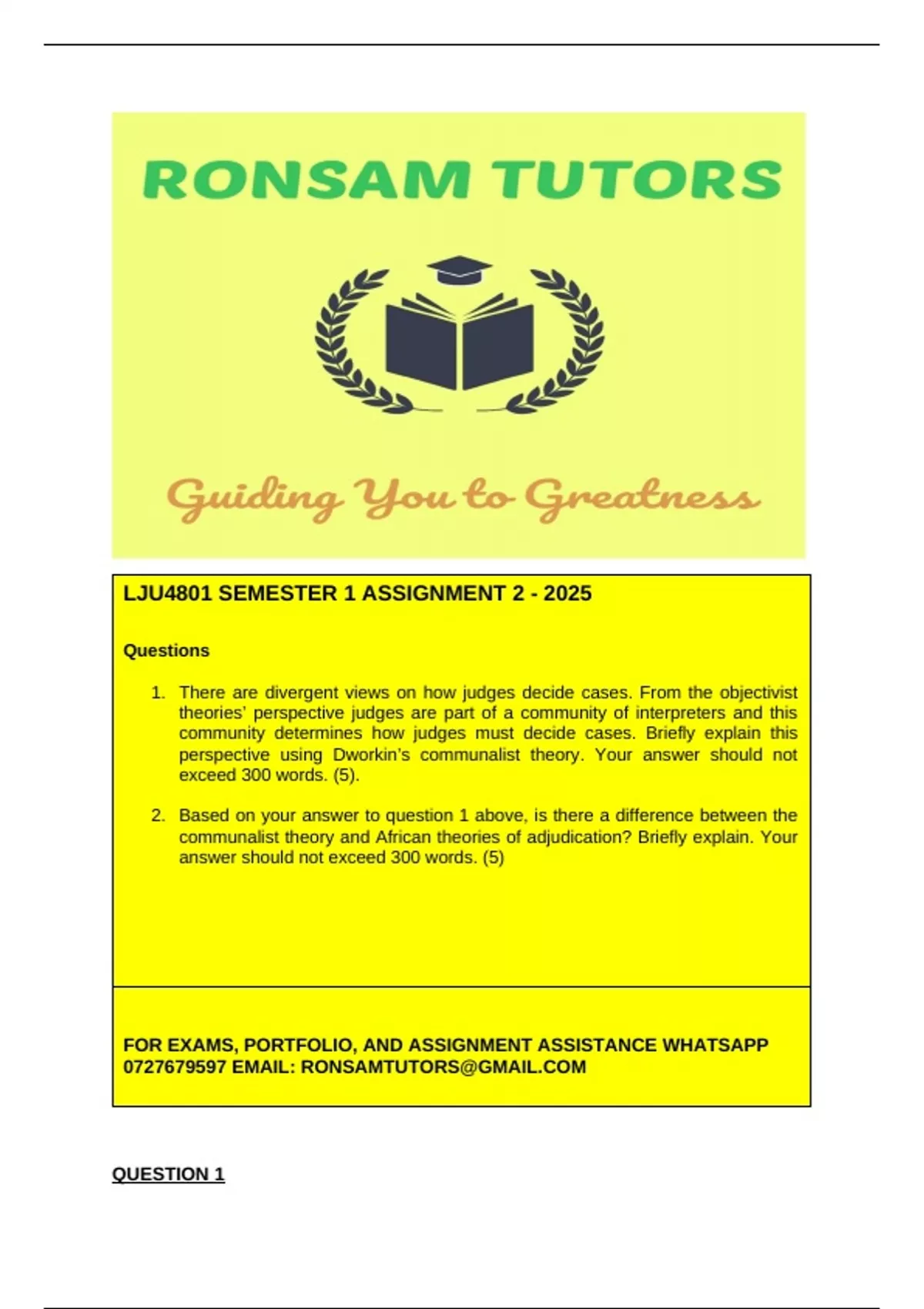 RONSAM TUTORS

Guiding You to Greatness

LJU4801 SEMESTER 1 ASSIGNMENT 2 - 2025

Questions

1. There are divergent views on how judges decide cases. From the objectivist theories' perspective judges are part of a community of interpreters and this community determines how judges must decide cases. Briefly explain this perspective using Dworkin's communalist theory. Your answer should not exceed 300 words. (5).

2. Based on your answer to question 1 above, is there a difference between the communalist theory and African theories of adjudication? Briefly explain. Your answer should not exceed 300 words. (5)

FOR EXAMS, PORTFOLIO, AND ASSIGNMENT ASSISTANCE WHATSAPP 0727679597 EMAIL: RONSAMTUTORS@GMAIL.COM

QUESTION 1